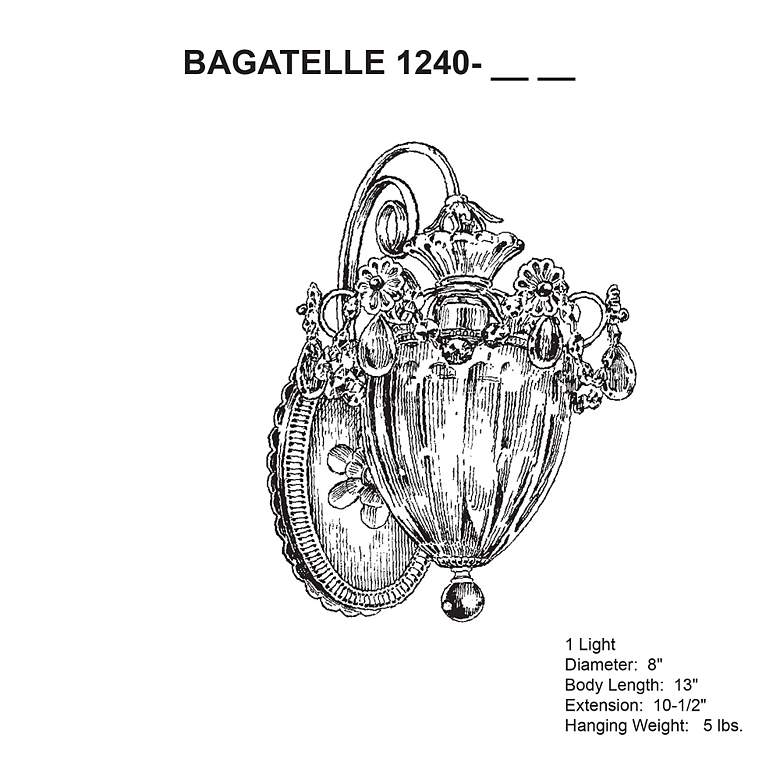 BAGATELLE 1240- __ __

1 Light
Diameter: 8"
Body Length: 13"
Extension: 10-1/2"
Hanging Weight: 5 lbs.